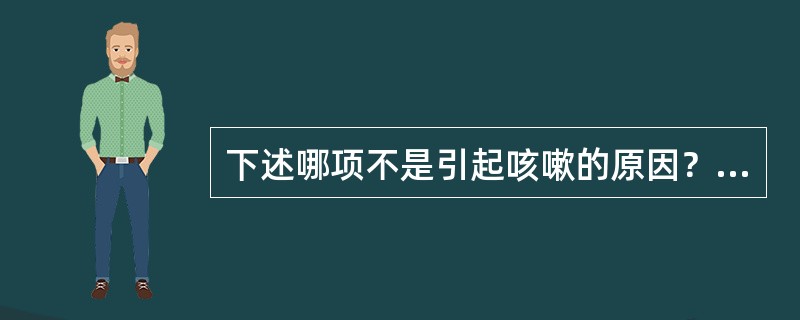 下述哪项不是引起咳嗽的原因？...